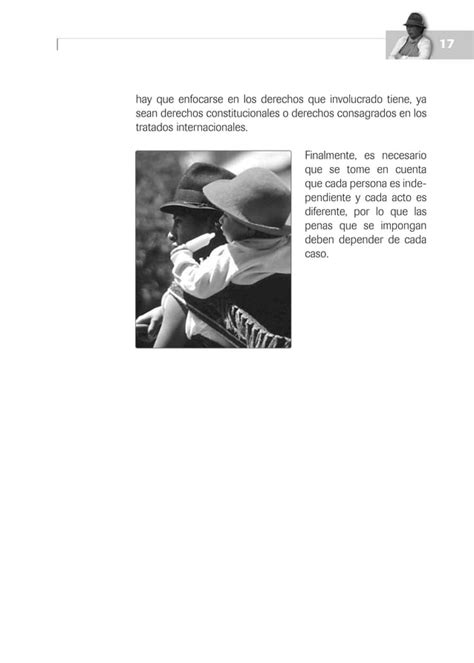 17

hay que enfocarse en los derechos que involucrado tiene, ya sean derechos constitucionales o derechos consagrados en los tratados internacionales.

Finalmente, es necesario que se tome en cuenta que cada persona es independiente y cada acto es diferente, por lo que las penas que se impongan deben depender de cada caso.